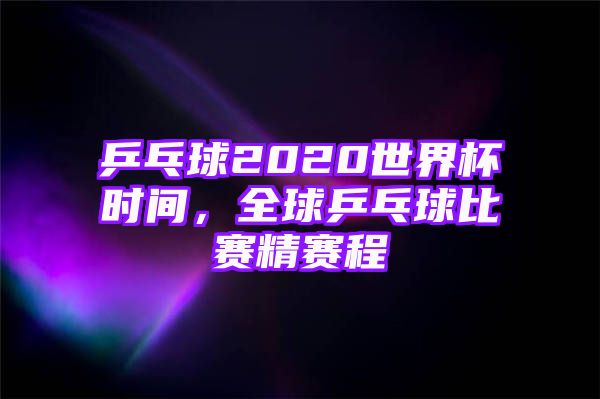 乒乓球2020世界杯时间，全球乒乓球比赛精赛程